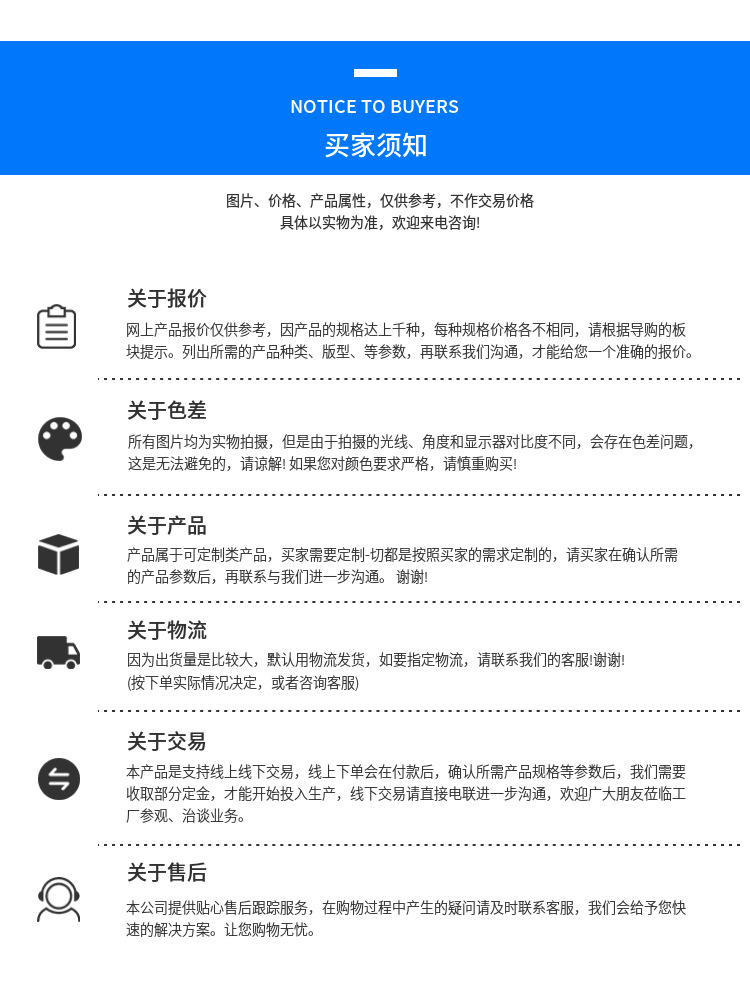 NOTICE TO BUYERS
买家须知

图片、价格、产品属性，仅供参考，不作交易价格
具体以实物为准，欢迎来电咨询!

关于报价
网上产品报价仅供参考，因产品的规格达上千种，每种规格价格各不相同，请根据导购的板块提示。列出所需的产品种类、版型、等参数，再联系我们沟通，才能给您一个准确的报价。

关于色差
所有图片均为实物拍摄，但是由于拍摄的光线、角度和显示器对比度不同，会存在色差问题，这是无法避免的，请谅解! 如果您对颜色要求严格，请慎重购买!

关于产品
产品属于可定制类产品，买家需要定制-切都是按照买家的需求定制的，请买家在确认所需的产品参数后，再联系与我们进一步沟通。 谢谢!

关于物流
因为出货量是比较大，默认用物流发货，如要指定物流，请联系我们的客服!谢谢!
(按下单实际情况决定，或者咨询客服)

关于交易
本产品是支持线上线下交易，线上下单会在付款后，确认所需产品规格等参数后，我们需要收取部分定金，才能开始投入生产，线下交易请直接电联进一步沟通，欢迎广大朋友莅临工厂参观、洽谈业务。

关于售后
本公司提供贴心售后跟踪服务，在购物过程中产生的疑问请及时联系客服，我们会给予您快速的解决方案。让您购物无忧。